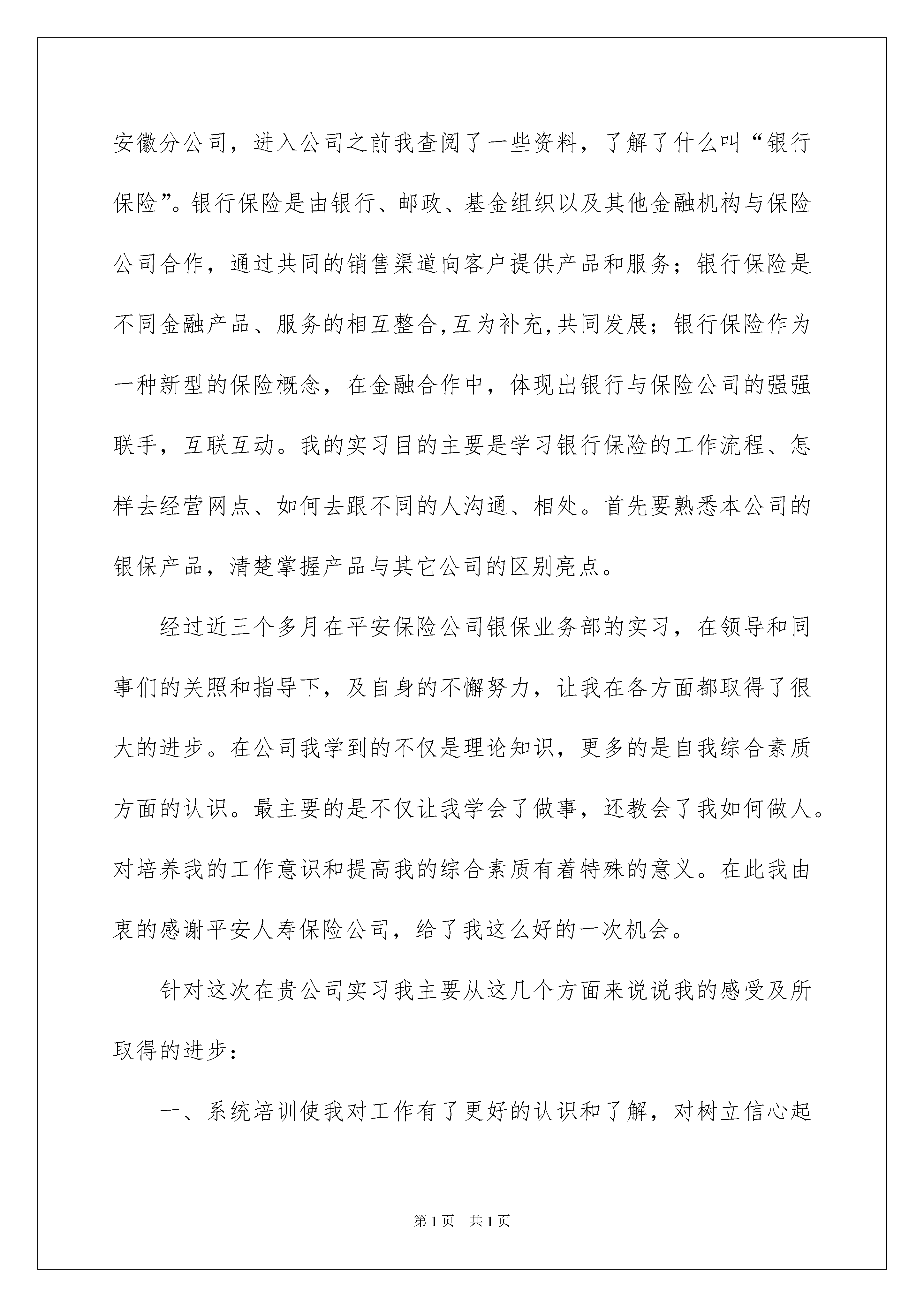 安徽分公司，进入公司之前我查阅了一些资料，了解了什么叫“银行保险”。银行保险是由银行、邮政、基金组织以及其他金融机构与保险公司合作，通过共同的销售渠道向客户提供产品和服务；银行保险是不同金融产品、服务的相互整合,互为补充,共同发展；银行保险作为一种新型的保险概念，在金融合作中，体现出银行与保险公司的强强联手，互联互动。我的实习目的主要是学习银行保险的工作流程、怎样去经营网点、如何去跟不同的人沟通、相处。首先要熟悉本公司的银保产品，清楚掌握产品与其它公司的区别亮点。

经过近三个多月在平安保险公司银保业务部的实习，在领导和同事们的关照和指导下，及自身的不懈努力，让我在各方面都取得了很大的进步。在公司我学到的不仅是理论知识，更多的是自我综合素质方面的认识。最主要的是不仅让我学会了做事，还教会了我如何做人。对培养我的工作意识和提高我的综合素质有着特殊的意义。在此我由衷的感谢平安人寿保险公司，给了我这么好的一次机会。

针对这次在贵公司实习我主要从这几个方面来说说我的感受及所取得的进步：

一、系统培训使我对工作有了更好的认识和了解，对树立信心起

第1页 共1页